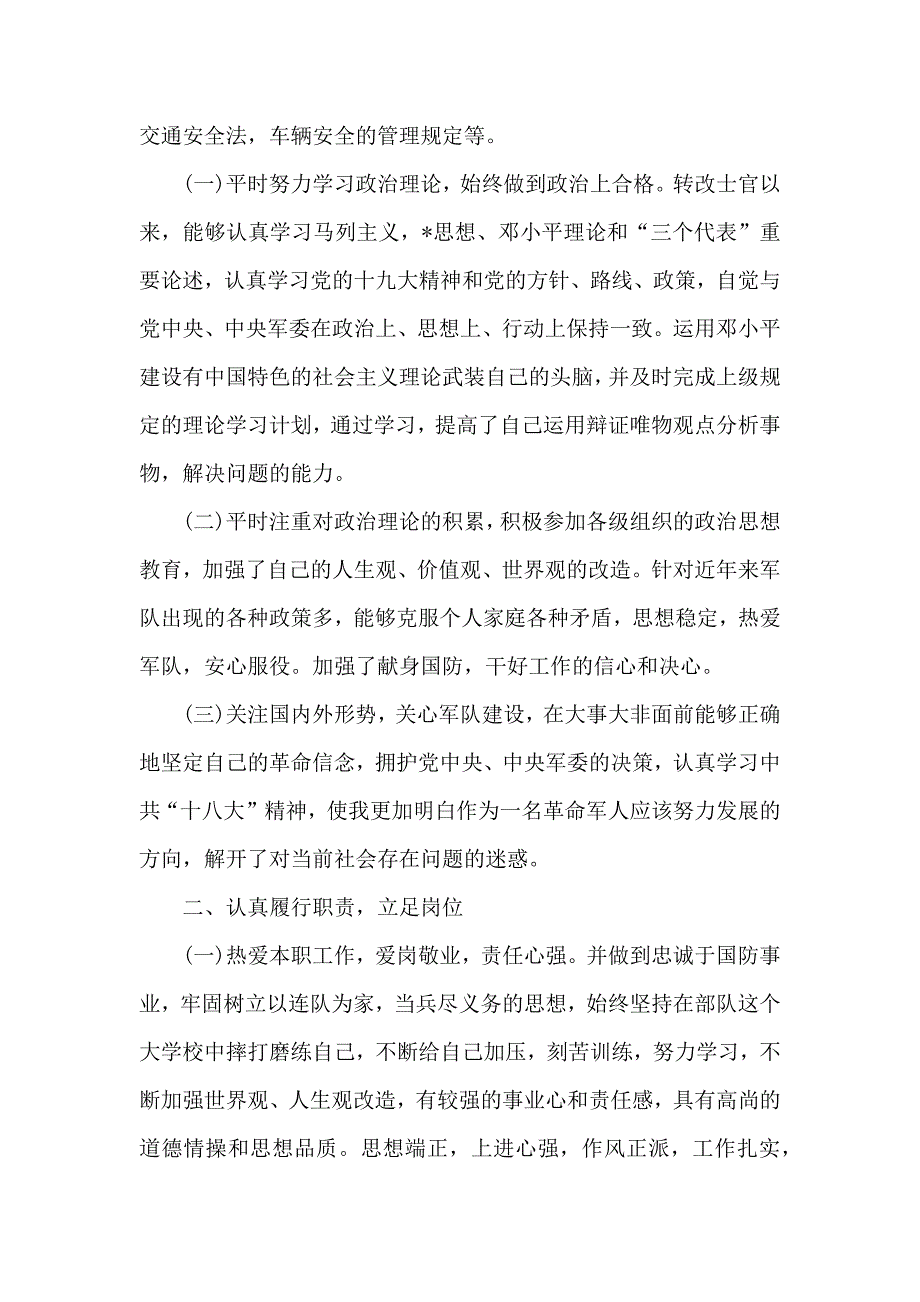 交通安全法，车辆安全的管理规定等。

(一)平时努力学习政治理论，始终做到政治上合格。转改士官以来，能够认真学习马列主义，*思想、邓小平理论和“三个代表”重要论述，认真学习党的十九大精神和党的方针、路线、政策，自觉与党中央、中央军委在政治上、思想上、行动上保持一致。运用邓小平建设有中国特色的社会主义理论武装自己的头脑，并及时完成上级规定的理论学习计划，通过学习，提高了自己运用辩证唯物观点分析事物，解决问题的能力。

(二)平时注重对政治理论的积累，积极参加各级组织的政治思想教育，加强了自己的人生观、价值观、世界观的改造。针对近年来军队出现的各种政策多，能够克服个人家庭各种矛盾，思想稳定，热爱军队，安心服役。加强了献身国防，干好工作的信心和决心。

(三)关注国内外形势，关心军队建设，在大事大非面前能够正确地坚定自己的革命信念，拥护党中央、中央军委的决策，认真学习中共“十八大”精神，使我更加明白作为一名革命军人应该努力发展的方向，解开了对当前社会存在问题的迷惑。

二、认真履行职责，立足岗位

(一)热爱本职工作，爱岗敬业，责任心强。并做到忠诚于国防事业，牢固树立以连队为家，当兵尽义务的思想，始终坚持在部队这个大学校中摔打磨练自己，不断给自己加压，刻苦训练，努力学习，不断加强世界观、人生观改造，有较强的事业心和责任感，具有高尚的道德情操和思想品质。思想端正，上进心强，作风正派，工作扎实，